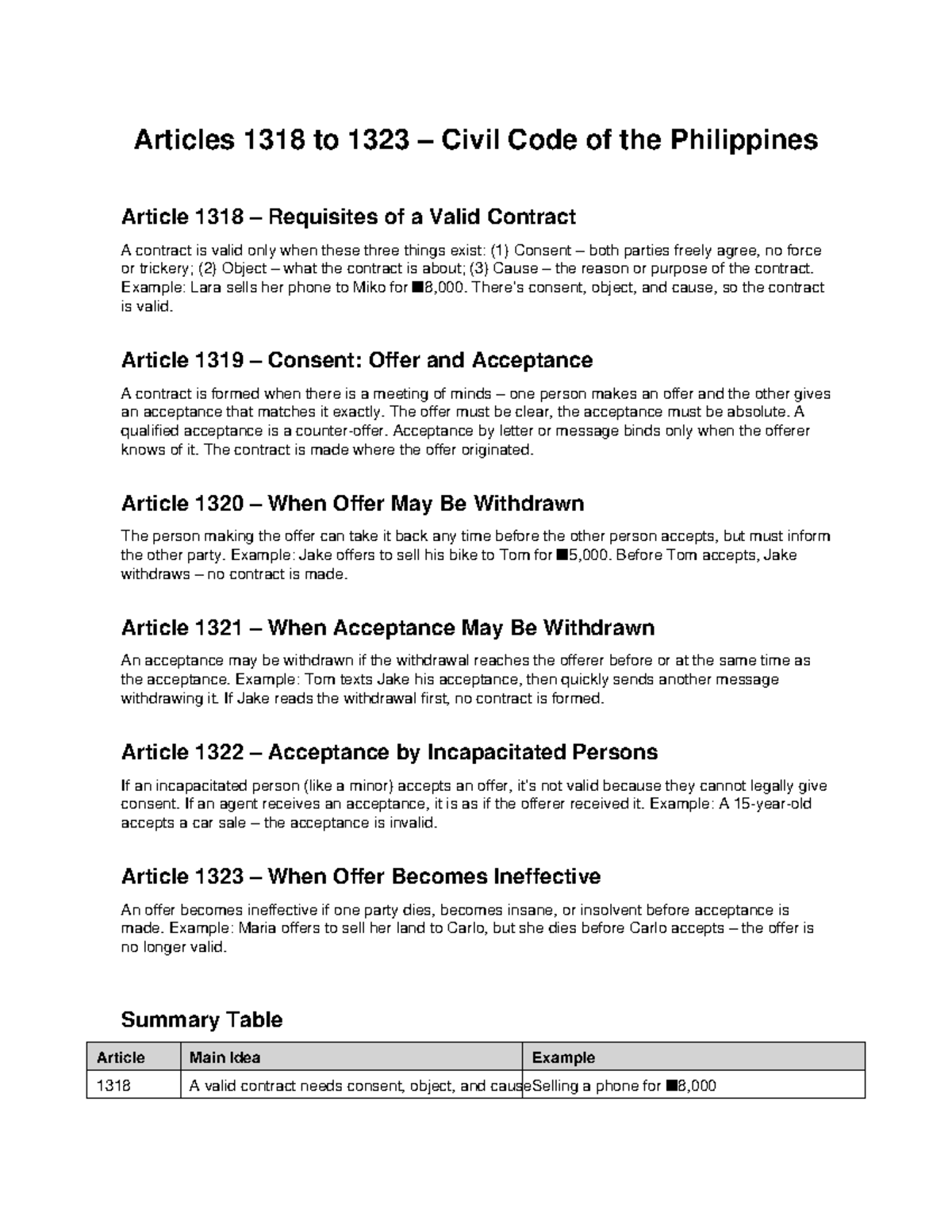 Articles 1318 to 1323 – Civil Code of the Philippines

Article 1318 – Requisites of a Valid Contract

A contract is valid only when these three things exist: (1) Consent – both parties freely agree, no force or trickery; (2) Object – what the contract is about; (3) Cause – the reason or purpose of the contract. Example: Lara sells her phone to Miko for ■8,000. There's consent, object, and cause, so the contract is valid.

Article 1319 – Consent: Offer and Acceptance

A contract is formed when there is a meeting of minds – one person makes an offer and the other gives an acceptance that matches it exactly. The offer must be clear, the acceptance must be absolute. A qualified acceptance is a counter-offer. Acceptance by letter or message binds only when the offerer knows of it. The contract is made where the offer originated.

Article 1320 – When Offer May Be Withdrawn

The person making the offer can take it back any time before the other person accepts, but must inform the other party. Example: Jake offers to sell his bike to Tom for ■5,000. Before Tom accepts, Jake withdraws – no contract is made.

Article 1321 – When Acceptance May Be Withdrawn

An acceptance may be withdrawn if the withdrawal reaches the offerer before or at the same time as the acceptance. Example: Tom texts Jake his acceptance, then quickly sends another message withdrawing it. If Jake reads the withdrawal first, no contract is formed.

Article 1322 – Acceptance by Incapacitated Persons

If an incapacitated person (like a minor) accepts an offer, it's not valid because they cannot legally give consent. If an agent receives an acceptance, it is as if the offerer received it. Example: A 15-year-old accepts a car sale – the acceptance is invalid.

Article 1323 – When Offer Becomes Ineffective

An offer becomes ineffective if one party dies, becomes insane, or insolvent before acceptance is made. Example: Maria offers to sell her land to Carlo, but she dies before Carlo accepts – the offer is no longer valid.

Summary Table

| Article | Main Idea | Example |
|---|---|---|
| 1318 | A valid contract needs consent, object, and cause | Selling a phone for ■8,000 |